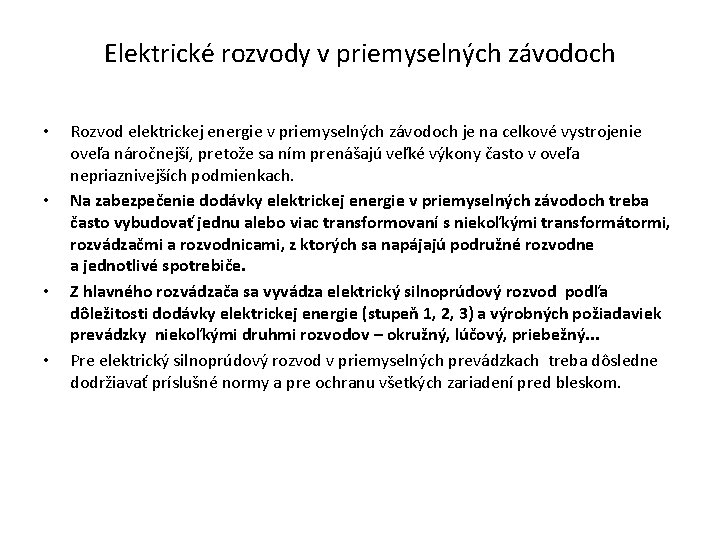 Elektrické rozvody v priemyselných závodoch

• Rozvod elektrickej energie v priemyselných závodoch je na celkové vystrojenie oveľa náročnejší, pretože sa ním prenášajú veľké výkony často v oveľa nepriaznivejších podmienkach.

• Na zabezpečenie dodávky elektrickej energie v priemyselných závodoch treba často vybudovať jednu alebo viac transformovaní s niekoľkými transformátormi, rozvádzačmi a rozvodnicami, z ktorých sa napájajú podružné rozvodne a jednotlivé spotrebiče.

• Z hlavného rozvádzača sa vyvádza elektrický silnoprúdový rozvod podľa dôležitosti dodávky elektrickej energie (stupeň 1, 2, 3) a výrobných požiadaviek prevádzky niekoľkými druhmi rozvodov – okružný, lúčový, priebežný...

• Pre elektrický silnoprúdový rozvod v priemyselných prevádzkach treba dôsledne dodržiavať príslušné normy a pre ochranu všetkých zariadení pred bleskom.